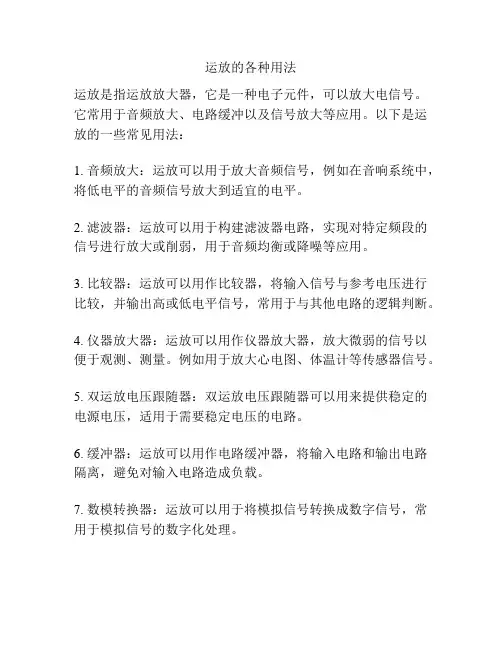 运放的各种用法

运放是指运放放大器，它是一种电子元件，可以放大电信号。它常用于音频放大、电路缓冲以及信号放大等应用。以下是运放的一些常见用法：

1. 音频放大：运放可以用于放大音频信号，例如在音响系统中，将低电平的音频信号放大到适宜的电平。

2. 滤波器：运放可以用于构建滤波器电路，实现对特定频段的信号进行放大或削弱，用于音频均衡或降噪等应用。

3. 比较器：运放可以用作比较器，将输入信号与参考电压进行比较，并输出高或低电平信号，常用于与其他电路的逻辑判断。

4. 仪器放大器：运放可以用作仪器放大器，放大微弱的信号以便于观测、测量。例如用于放大心电图、体温计等传感器信号。

5. 双运放电压跟随器：双运放电压跟随器可以用来提供稳定的电源电压，适用于需要稳定电压的电路。

6. 缓冲器：运放可以用作电路缓冲器，将输入电路和输出电路隔离，避免对输入电路造成负载。

7. 数模转换器：运放可以用于将模拟信号转换成数字信号，常用于模拟信号的数字化处理。